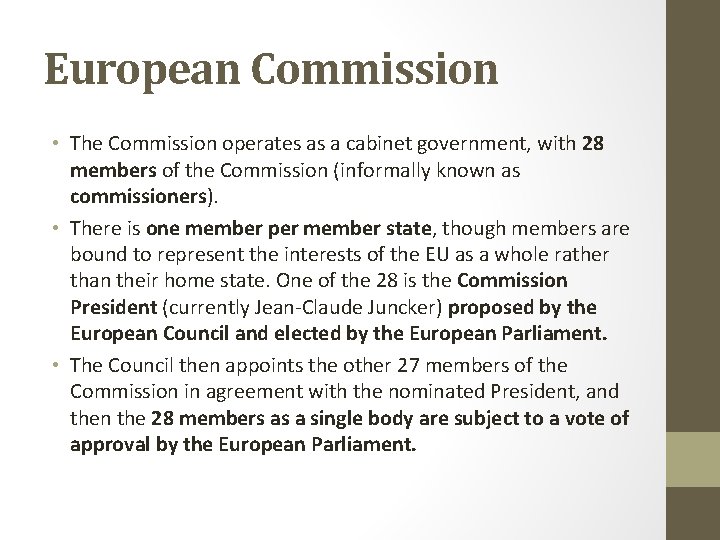 European Commission

• The Commission operates as a cabinet government, with 28 members of the Commission (informally known as commissioners).

• There is one member per member state, though members are bound to represent the interests of the EU as a whole rather than their home state. One of the 28 is the Commission President (currently Jean-Claude Juncker) proposed by the European Council and elected by the European Parliament.

• The Council then appoints the other 27 members of the Commission in agreement with the nominated President, and then the 28 members as a single body are subject to a vote of approval by the European Parliament.